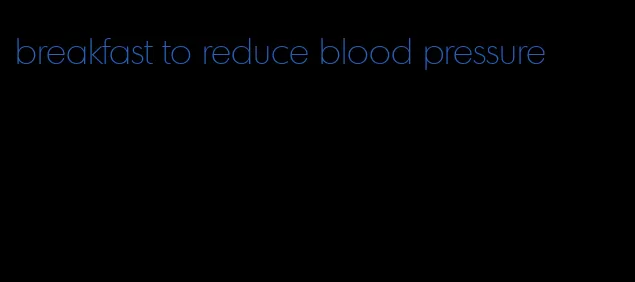 breakfast to reduce blood pressure